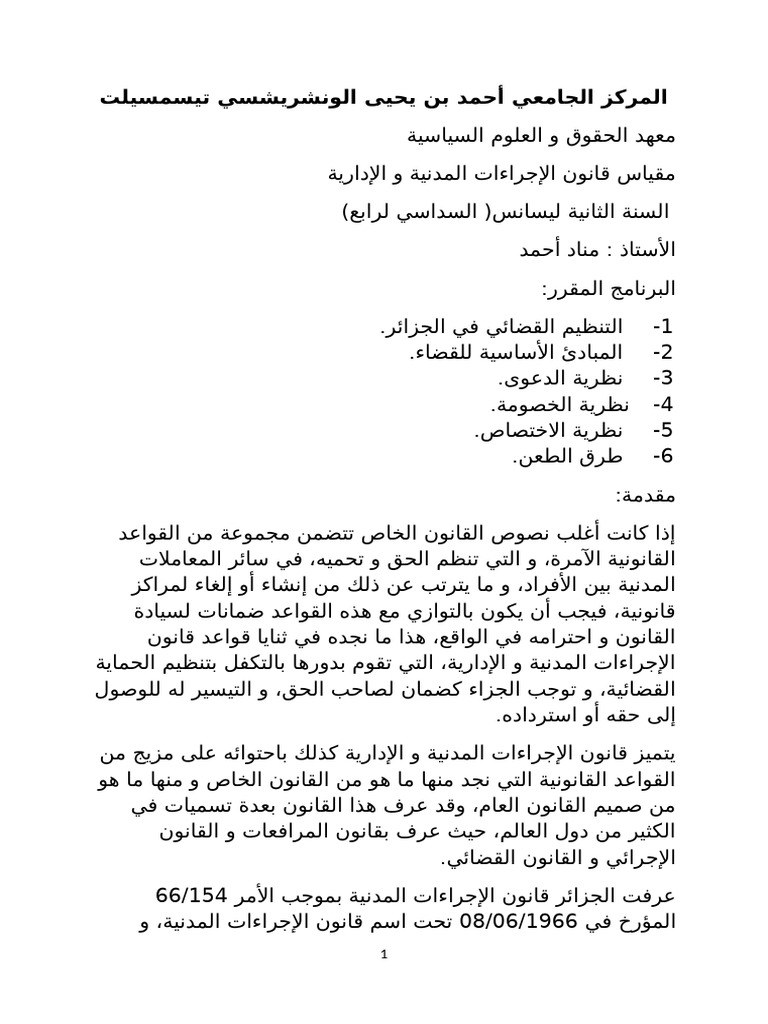 المركز الجامعي أحمد بن يحيى الونشريشسي تيسمسيلت

معهد الحقوق و العلوم السياسية

مقياس قانون الإجراءات المدنية و الإدارية

السنة الثانية ليسانس( السداسي لرابع)

الأستاذ : مناد أحمد

البرنامج المقرر:

1- التنظيم القضائي في الجزائر.
2- المبادئ الأساسية للقضاء.
3- نظرية الدعوى.
4- نظرية الخصومة.
5- نظرية الاختصاص.
6- طرق الطعن.

مقدمة:

إذا كانت أغلب نصوص القانون الخاص تتضمن مجموعة من القواعد القانونية الآمرة، و التي تنظم الحق و تحميه، في سائر المعاملات المدنية بين الأفراد، و ما يترتب عن ذلك من إنشاء أو إلغاء لمراكز قانونية، فيجب أن يكون بالتوازي مع هذه القواعد ضمانات لسيادة القانون و احترامه في الواقع، هذا ما نجده في ثنايا قواعد قانون الإجراءات المدنية و الإدارية، التي تقوم بدورها بالتكفل بتنظيم الحماية القضائية، و توجب الجزاء كضمان لصاحب الحق، و التيسير له للوصول إلى حقه أو استرداده.

يتميز قانون الإجراءات المدنية و الإدارية كذلك باحتوائه على مزيج من القواعد القانونية التي نجد منها ما هو من القانون الخاص و منها ما هو من صميم القانون العام، وقد عرف هذا القانون بعدة تسميات في الكثير من دول العالم، حيث عرف بقانون المرافعات و القانون الإجرائي و القانون القضائي.

عرفت الجزائر قانون الإجراءات المدنية بموجب الأمر 66/154 المؤرخ في 08/06/1966 تحت اسم قانون الإجراءات المدنية، و

1